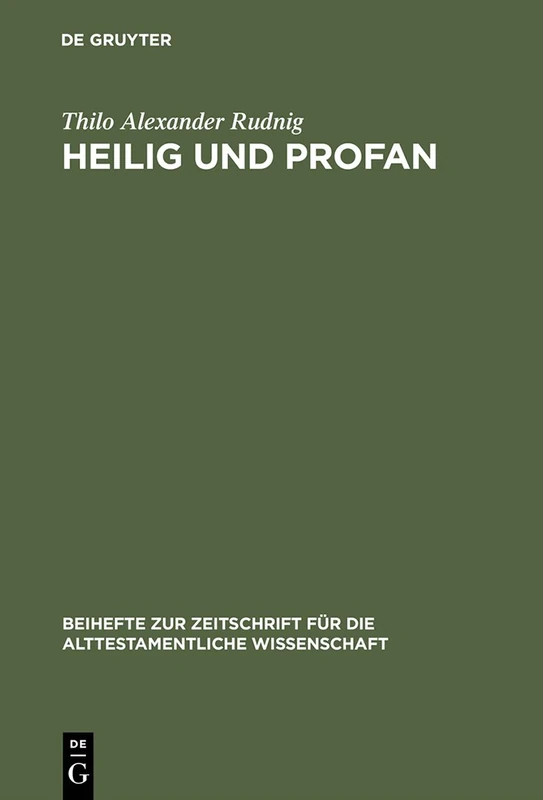 DE GRUYTER

Thilo Alexander Rudnig

HEILIG UND PROFAN

BEIHEFTE ZUR ZEITSCHRIFT FÜR DIE ALTTESTAMENTLICHE WISSENSCHAFT

DE G